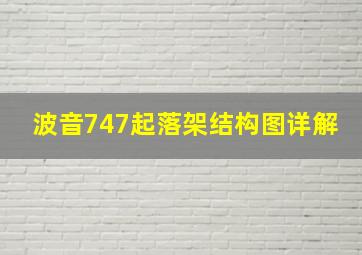 波音747起落架结构图详解